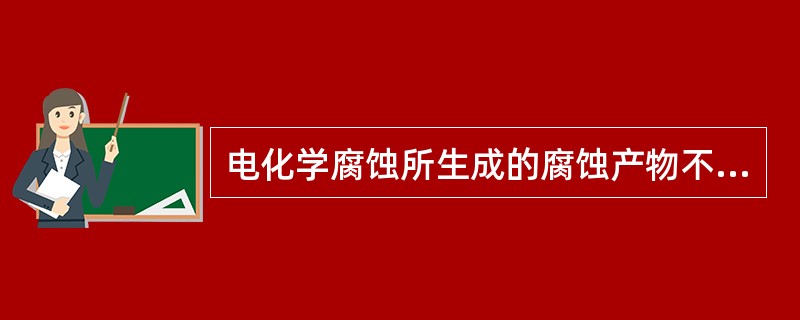 电化学腐蚀所生成的腐蚀产物不...